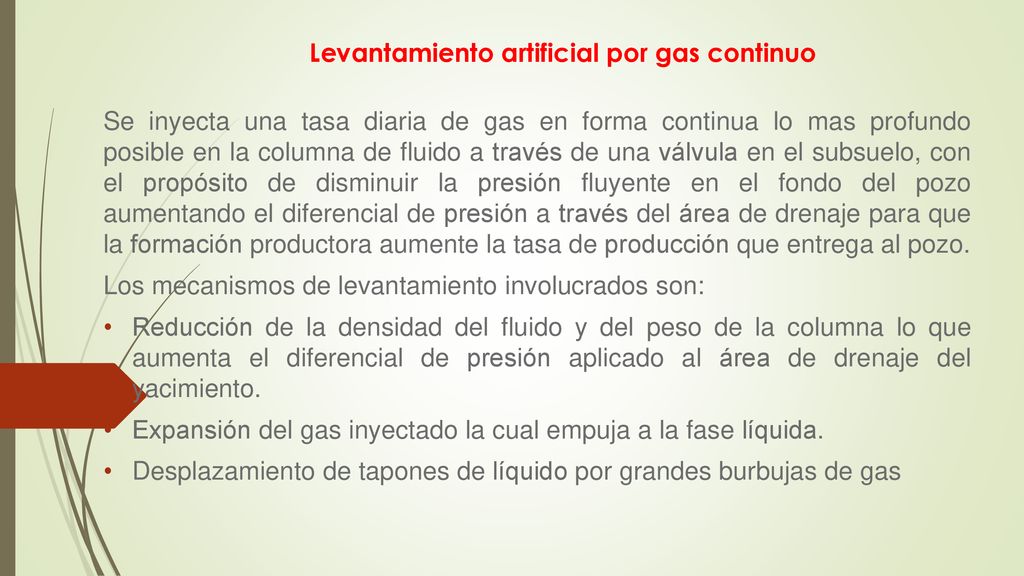 Levantamiento artificial por gas continuo

Se inyecta una tasa diaria de gas en forma continua lo mas profundo posible en la columna de fluido a través de una válvula en el subsuelo, con el propósito de disminuir la presión fluyente en el fondo del pozo aumentando el diferencial de presión a través del área de drenaje para que la formación productora aumente la tasa de producción que entrega al pozo.

Los mecanismos de levantamiento involucrados son:

• Reducción de la densidad del fluido y del peso de la columna lo que aumenta el diferencial de presión aplicado al área de drenaje del yacimiento.

• Expansión del gas inyectado la cual empuja a la fase líquida.

• Desplazamiento de tapones de líquido por grandes burbujas de gas